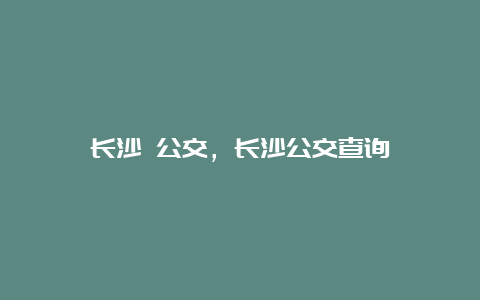 长沙 公交，长沙公交查询